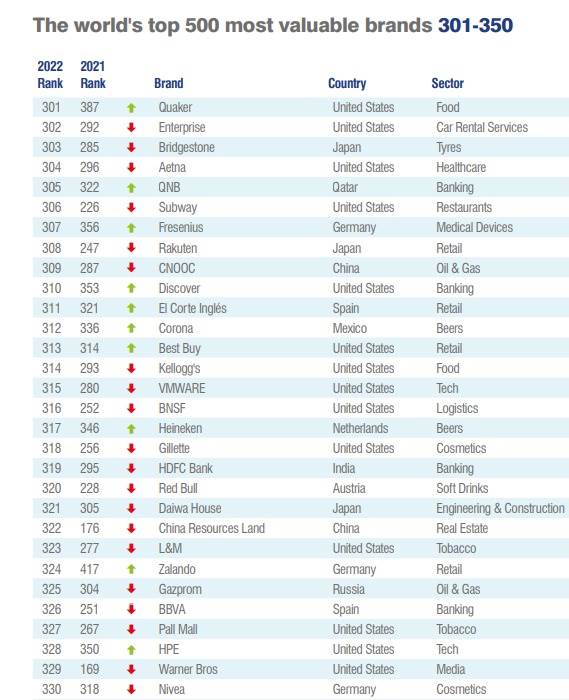 The world's top 500 most valuable brands 301-350

| 2022 Rank | 2021 Rank | | Brand | Country | Sector |
|---|---|---|---|---|---|
| 301 | 387 | ↑ | Quaker | United States | Food |
| 302 | 292 | ↓ | Enterprise | United States | Car Rental Services |
| 303 | 285 | ↓ | Bridgestone | Japan | Tyres |
| 304 | 296 | ↓ | Aetna | United States | Healthcare |
| 305 | 322 | ↑ | QNB | Qatar | Banking |
| 306 | 226 | ↓ | Subway | United States | Restaurants |
| 307 | 356 | ↑ | Fresenius | Germany | Medical Devices |
| 308 | 247 | ↓ | Rakuten | Japan | Retail |
| 309 | 287 | ↓ | CNOOC | China | Oil & Gas |
| 310 | 353 | ↑ | Discover | United States | Banking |
| 311 | 321 | ↑ | El Corte Inglés | Spain | Retail |
| 312 | 336 | ↑ | Corona | Mexico | Beers |
| 313 | 314 | ↑ | Best Buy | United States | Retail |
| 314 | 293 | ↓ | Kellogg's | United States | Food |
| 315 | 280 | ↓ | VMWARE | United States | Tech |
| 316 | 252 | ↓ | BNSF | United States | Logistics |
| 317 | 346 | ↑ | Heineken | Netherlands | Beers |
| 318 | 256 | ↓ | Gillette | United States | Cosmetics |
| 319 | 295 | ↓ | HDFC Bank | India | Banking |
| 320 | 228 | ↓ | Red Bull | Austria | Soft Drinks |
| 321 | 305 | ↓ | Daiwa House | Japan | Engineering & Construction |
| 322 | 176 | ↓ | China Resources Land | China | Real Estate |
| 323 | 277 | ↓ | L&M | United States | Tobacco |
| 324 | 417 | ↑ | Zalando | Germany | Retail |
| 325 | 304 | ↓ | Gazprom | Russia | Oil & Gas |
| 326 | 251 | ↓ | BBVA | Spain | Banking |
| 327 | 267 | ↓ | Pall Mall | United States | Tobacco |
| 328 | 350 | ↑ | HPE | United States | Tech |
| 329 | 169 | ↓ | Warner Bros | United States | Media |
| 330 | 318 | ↓ | Nivea | Germany | Cosmetics |